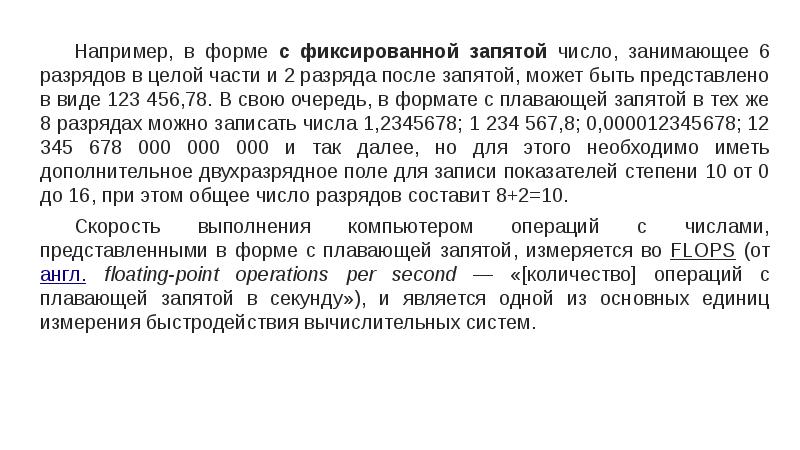 Например, в форме с фиксированной запятой число, занимающее 6 разрядов в целой части и 2 разряда после запятой, может быть представлено в виде 123 456,78. В свою очередь, в формате с плавающей запятой в тех же 8 разрядах можно записать числа 1,2345678; 1 234 567,8; 0,000012345678; 12 345 678 000 000 000 и так далее, но для этого необходимо иметь дополнительное двухразрядное поле для записи показателей степени 10 от 0 до 16, при этом общее число разрядов составит 8+2=10.

Скорость выполнения компьютером операций с числами, представленными в форме с плавающей запятой, измеряется во FLOPS (от англ. floating-point operations per second — «[количество] операций с плавающей запятой в секунду»), и является одной из основных единиц измерения быстродействия вычислительных систем.